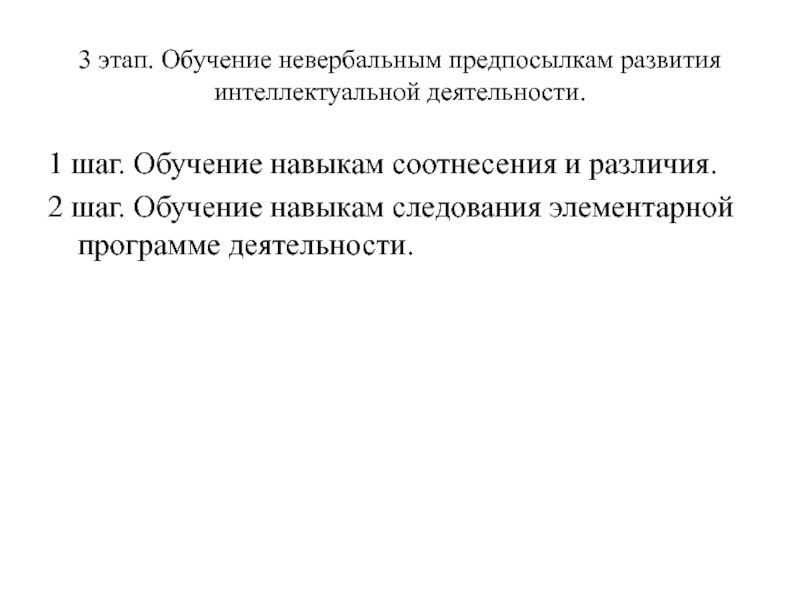 3 этап. Обучение невербальным предпосылкам развития интеллектуальной деятельности.

1 шаг. Обучение навыкам соотнесения и различия.
2 шаг. Обучение навыкам следования элементарной программе деятельности.